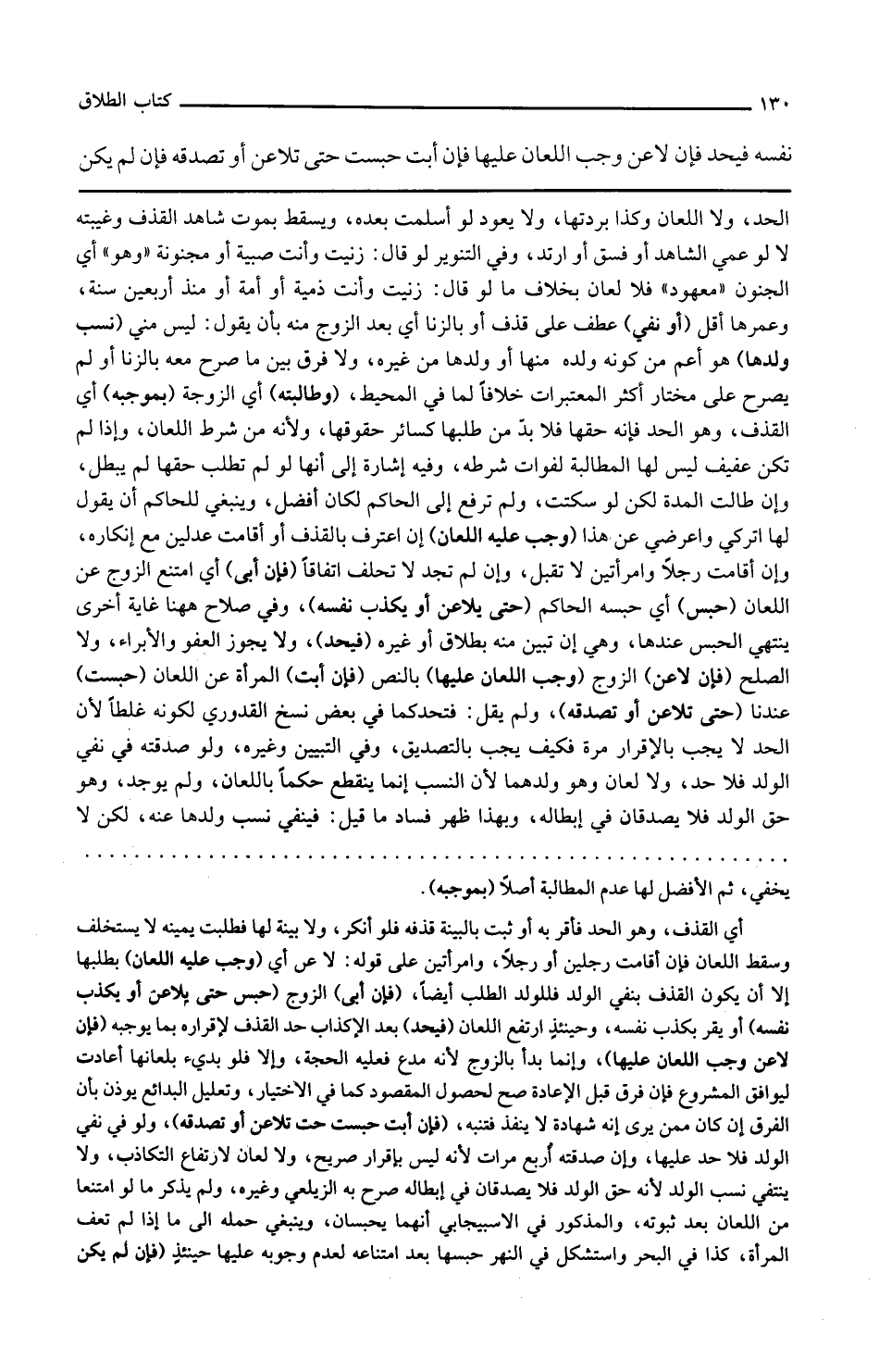 ١٣٠ كتاب الطلاق

نفسه فيحد فإن لاعن وجب اللعان عليها فإن أبت حبست حتى تلاعن أو تصدقه فإن لم يكن

الحد، ولا اللعان وكذا بردتها، ولا يعود لو أسلمت بعده، ويسقط بموت شاهد القذف وغيبته لا لو عمي الشاهد أو فسق أو ارتد، وفي التنوير لو قال: زنيت وأنت صبية أو مجنونة «وهو» أي الجنون «معهود» فلا لعان بخلاف ما لو قال: زنيت وأنت ذمية أو أمة أو منذ أربعين سنة، وعمرها أقل (أو نفي) عطف على قذف أو بالزنا أي بعد الزوج منه بأن يقول: ليس مني (نسب ولدها) هو أعم من كونه ولده منها أو ولدها من غيره، ولا فرق بين ما صرح معه بالزنا أو لم يصرح على مختار أكثر المعتبرات خلافاً لما في المحيط، (وطالبته) أي الزوجة (بموجبه) أي القذف، وهو الحد فإنه حقها فلا بدّ من طلبها كسائر حقوقها، ولأنه من شرط اللعان، وإذا لم تكن عفيف ليس لها المطالبة لفوات شرطه، وفيه إشارة إلى أنها لو لم تطلب حقها لم يبطل، وإن طالت المدة لكن لو سكتت، ولم ترفع إلى الحاكم لكان أفضل، وينبغي للحاكم أن يقول لها اتركي واعرضي عن هذا (وجب عليه اللعان) إن اعترف بالقذف أو أقامت عدلين مع إنكاره، وإن أقامت رجلاً وامرأتين لا تقبل، وإن لم تجد لا تحلف اتفاقاً (فإن أبى) أي امتنع الزوج عن اللعان (حبس) أي حبسه الحاكم (حتى يلاعن أو يكذب نفسه)، وفي صلاح ههنا غاية أخرى ينتهي الحبس عندها، وهي إن تبين منه بطلاق أو غيره (فيحد)، ولا يجوز العفو والأبراء، ولا الصلح (فإن لاعن) الزوج (وجب اللعان عليها) بالنص (فإن أبت) المرأة عن اللعان (حبست) عندنا (حتى تلاعن أو تصدقه)، ولم يقل: فتحدكما في بعض نسخ القدوري لكونه غلطاً لأن الحد لا يجب بالإقرار مرة فكيف يجب بالتصديق، وفي التبيين وغيره، ولو صدقته في نفي الولد فلا حد، ولا لعان وهو ولدهما لأن النسب إنما ينقطع حكماً باللعان، ولم يوجد، وهو حق الولد فلا يصدقان في إبطاله، وبهذا ظهر فساد ما قيل: فينفي نسب ولدها عنه، لكن لا يخفي، ثم الأفضل لها عدم المطالبة أصلاً (بموجبه).

أي القذف، وهو الحد فأقر به أو ثبت بالبينة قذفه فلو أنكر، ولا بينة لها فطلبت يمينه لا يستخلف وسقط اللعان فإن أقامت رجلين أو رجلاً، وامرأتين على قوله: لا عن أي (وجب عليه اللعان) بطلبها إلا أن يكون القذف بنفي الولد فللولد الطلب أيضاً، (فإن أبى) الزوج (حبس حتى يلاعن أو يكذب نفسه) أو يقر بكذب نفسه، وحينئذٍ ارتفع اللعان (فيحد) بعد الإكذاب حد القذف لإقراره بما يوجبه (فإن لاعن وجب اللعان عليها)، وإنما بدأ بالزوج لأنه مدع فعليه الحجة، وإلا فلو بديء بلعانها أعادت ليوافق المشروع فإن فرق قبل الإعادة صح لحصول المقصود كما في الاختيار، وتعليل البدائع يوذن بأن الفرق إن كان ممن يرى إنه شهادة لا ينفذ فتنبه، (فإن أبت حبست حت تلاعن أو تصدقه)، ولو في نفي الولد فلا حد عليها، وإن صدقته أربع مرات لأنه ليس بإقرار صريح، ولا لعان لارتفاع التكاذب، ولا ينتفي نسب الولد لأنه حق الولد فلا يصدقان في إبطاله صرح به الزيلعي وغيره، ولم يذكر ما لو امتنعا من اللعان بعد ثبوته، والمذكور في الاسبيجابي أنهما يحبسان، وينبغي حمله الى ما إذا لم تعف المرأة، كذا في البحر واستشكل في النهر حبسها بعد امتناعه لعدم وجوبه عليها حينئذٍ (فإن لم يكن